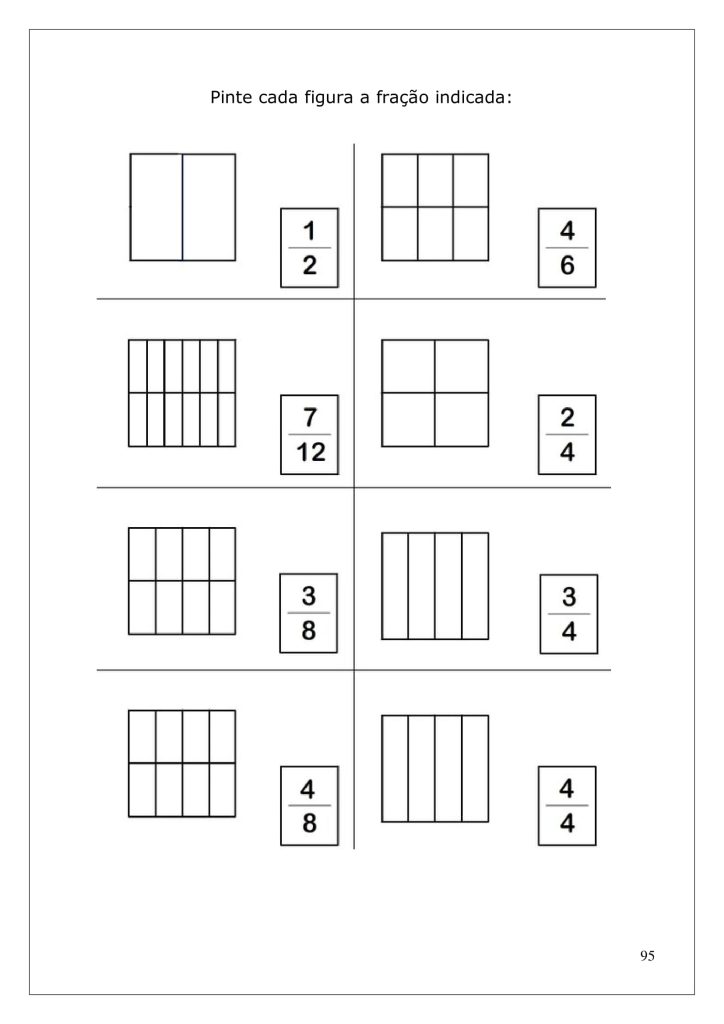 Pinte cada figura a fração indicada:

$\frac{1}{2}$

$\frac{4}{6}$

$\frac{7}{12}$

$\frac{2}{4}$

$\frac{3}{8}$

$\frac{3}{4}$

$\frac{4}{8}$

$\frac{4}{4}$

95